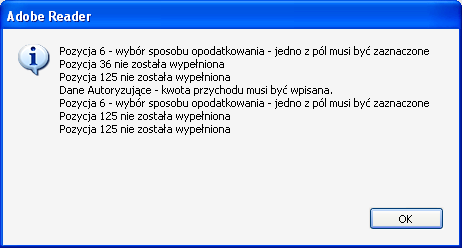 Adobe Reader

Pozycja 6 - wybór sposobu opodatkowania - jedno z pól musi być zaznaczone
Pozycja 36 nie została wypełniona
Pozycja 125 nie została wypełniona
Dane Autoryzujące - kwota przychodu musi być wpisana.
Pozycja 6 - wybór sposobu opodatkowania - jedno z pól musi być zaznaczone
Pozycja 125 nie została wypełniona
Pozycja 125 nie została wypełniona

OK